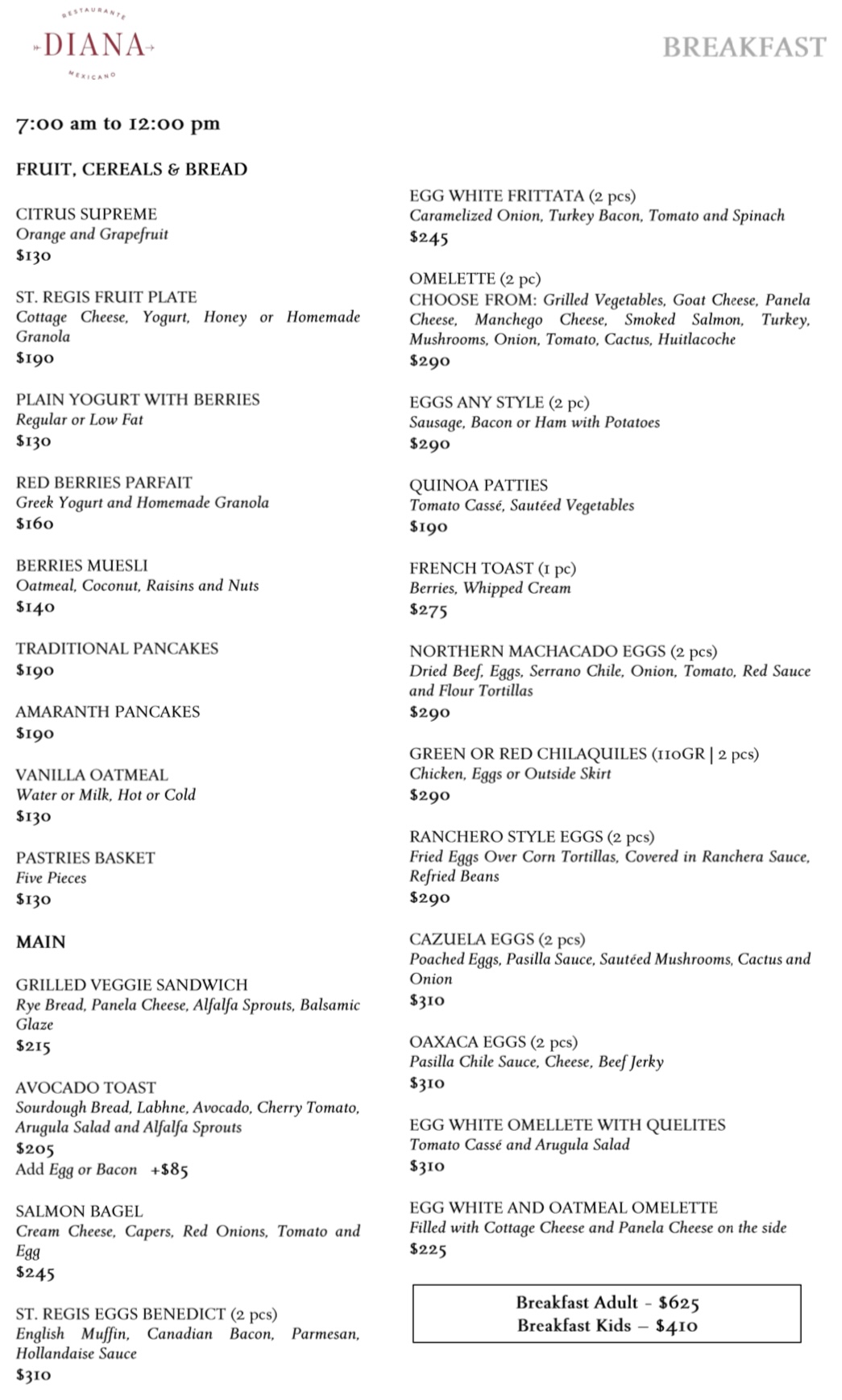 RESTAURANTE
DIANA
MEXICANO

BREAKFAST

7:00 am to 12:00 pm

FRUIT, CEREALS & BREAD

CITRUS SUPREME
Orange and Grapefruit
$130

ST. REGIS FRUIT PLATE
Cottage Cheese, Yogurt, Honey or Homemade Granola
$190

PLAIN YOGURT WITH BERRIES
Regular or Low Fat
$130

RED BERRIES PARFAIT
Greek Yogurt and Homemade Granola
$160

BERRIES MUESLI
Oatmeal, Coconut, Raisins and Nuts
$140

TRADITIONAL PANCAKES
$190

AMARANTH PANCAKES
$190

VANILLA OATMEAL
Water or Milk, Hot or Cold
$130

PASTRIES BASKET
Five Pieces
$130

MAIN

GRILLED VEGGIE SANDWICH
Rye Bread, Panela Cheese, Alfalfa Sprouts, Balsamic Glaze
$215

AVOCADO TOAST
Sourdough Bread, Labhne, Avocado, Cherry Tomato, Arugula Salad and Alfalfa Sprouts
$205
Add Egg or Bacon +$85

SALMON BAGEL
Cream Cheese, Capers, Red Onions, Tomato and Egg
$245

ST. REGIS EGGS BENEDICT (2 pcs)
English Muffin, Canadian Bacon, Parmesan, Hollandaise Sauce
$310

EGG WHITE FRITTATA (2 pcs)
Caramelized Onion, Turkey Bacon, Tomato and Spinach
$245

OMELETTE (2 pc)
CHOOSE FROM: Grilled Vegetables, Goat Cheese, Panela Cheese, Manchego Cheese, Smoked Salmon, Turkey, Mushrooms, Onion, Tomato, Cactus, Huitlacoche
$290

EGGS ANY STYLE (2 pc)
Sausage, Bacon or Ham with Potatoes
$290

QUINOA PATTIES
Tomato Cassé, Sautéed Vegetables
$190

FRENCH TOAST (1 pc)
Berries, Whipped Cream
$275

NORTHERN MACHACADO EGGS (2 pcs)
Dried Beef, Eggs, Serrano Chile, Onion, Tomato, Red Sauce and Flour Tortillas
$290

GREEN OR RED CHILAQUILES (110GR | 2 pcs)
Chicken, Eggs or Outside Skirt
$290

RANCHERO STYLE EGGS (2 pcs)
Fried Eggs Over Corn Tortillas, Covered in Ranchera Sauce, Refried Beans
$290

CAZUELA EGGS (2 pcs)
Poached Eggs, Pasilla Sauce, Sautéed Mushrooms, Cactus and Onion
$310

OAXACA EGGS (2 pcs)
Pasilla Chile Sauce, Cheese, Beef Jerky
$310

EGG WHITE OMELLETE WITH QUELITES
Tomato Cassé and Arugula Salad
$310

EGG WHITE AND OATMEAL OMELETTE
Filled with Cottage Cheese and Panela Cheese on the side
$225

Breakfast Adult - $625
Breakfast Kids – $410